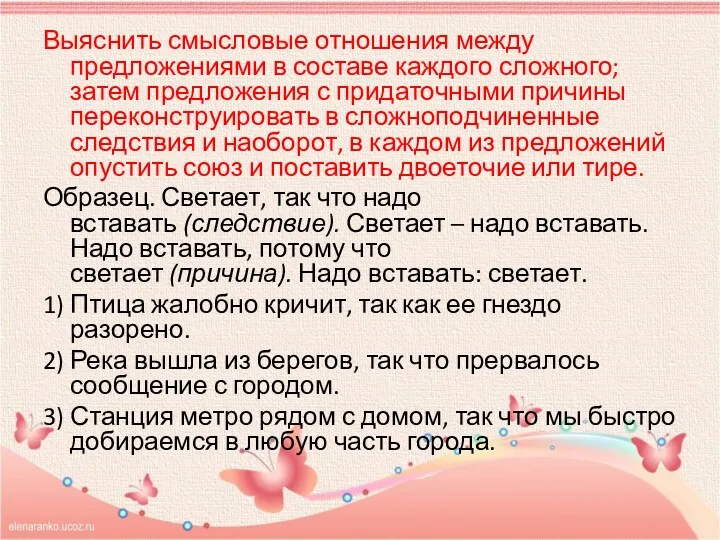 Выяснить смысловые отношения между предложениями в составе каждого сложного; затем предложения с придаточными причины переконструировать в сложноподчиненные следствия и наоборот, в каждом из предложений опустить союз и поставить двоеточие или тире.

Образец. Светает, так что надо вставать (следствие). Светает – надо вставать. Надо вставать, потому что светает (причина). Надо вставать: светает.

1) Птица жалобно кричит, так как ее гнездо разорено.

2) Река вышла из берегов, так что прервалось сообщение с городом.

3) Станция метро рядом с домом, так что мы быстро добираемся в любую часть города.

elenaranko.ucoz.ru